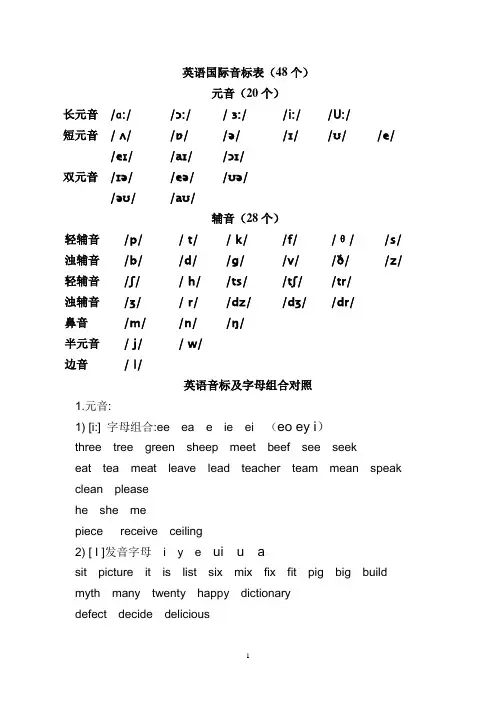 英语国际音标表（48 个）

元音（20 个）

长元音 /ɑ:/ /ɔ:/ / ɜ:/ /i:/ /U:/

短元音 / ʌ/ /ɒ/ /ə/ /ɪ/ /ʊ/ /e/

/eɪ/ /aɪ/ /ɔɪ/

双元音 /ɪə/ /eə/ /ʊə/

/əʊ/ /aʊ/

辅音（28 个）

轻辅音 /p/ / t/ / k/ /f/ / θ / /s/

浊辅音 /b/ /d/ /g/ /v/ /ð/ /z/

轻辅音 /ʃ/ / h/ /ts/ /tʃ/ /tr/

浊辅音 /ʒ/ / r/ /dz/ /dʒ/ /dr/

鼻音 /m/ /n/ /ŋ/

半元音 / j/ / w/

边音 / l/

英语音标及字母组合对照

1.元音:

1) [i:] 字母组合:ee ea e ie ei （eo ey i）

three tree green sheep meet beef see seek

eat tea meat leave lead teacher team mean speak clean please

he she me

piece receive ceiling

2) [ I ]发音字母 i y e ui u a

sit picture it is list six mix fix fit pig big build

myth many twenty happy dictionary

defect decide delicious

1